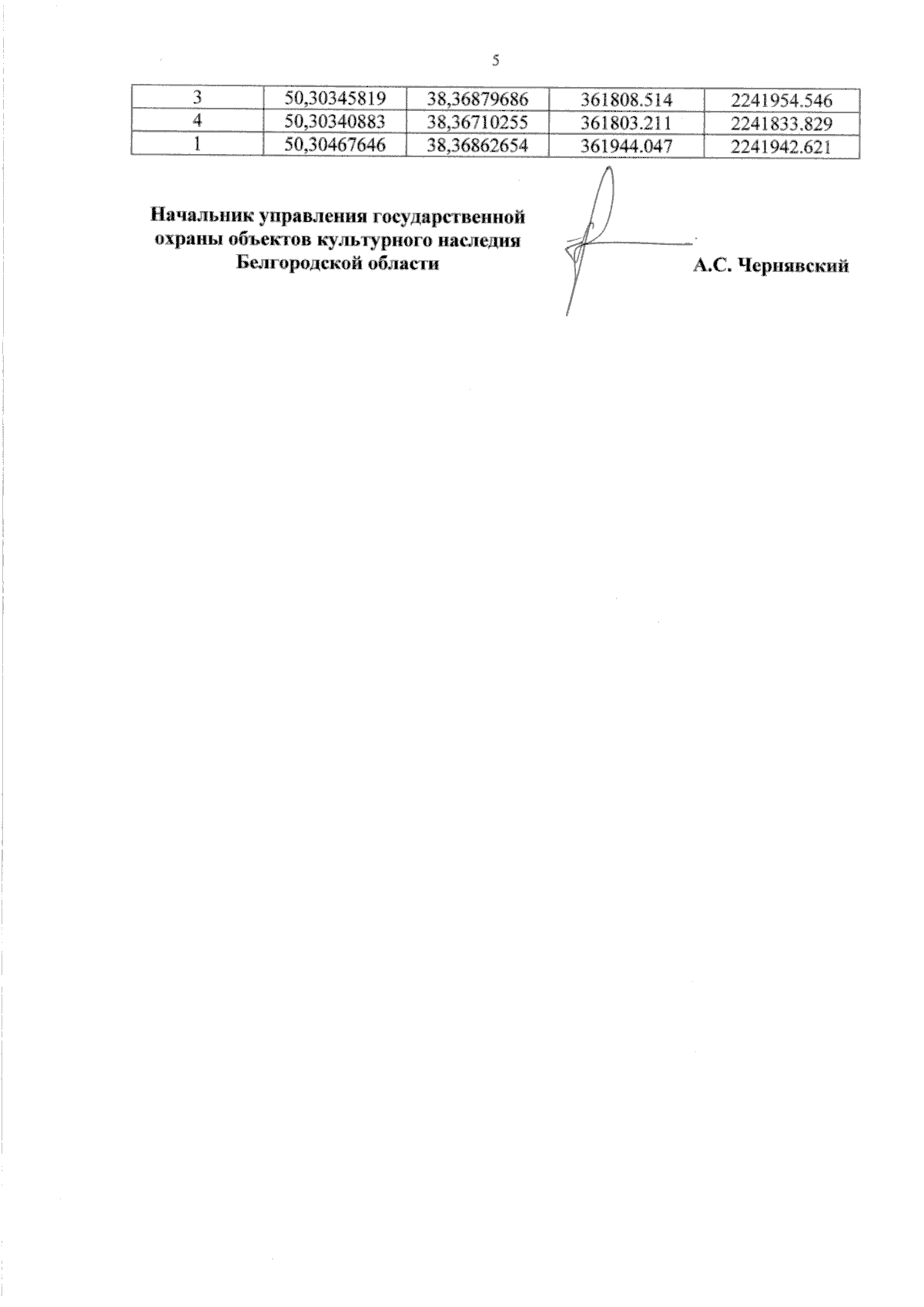 5

| 3 | 50,30345819 | 38,36879686 | 361808.514 | 2241954.546 |
|---|---|---|---|---|
| 4 | 50,30340883 | 38,36710255 | 361803.211 | 2241833.829 |
| 1 | 50,30467646 | 38,36862654 | 361944.047 | 2241942.621 |

Начальник управления государственной охраны объектов культурного наследия Белгородской области

А.С. Чернявский